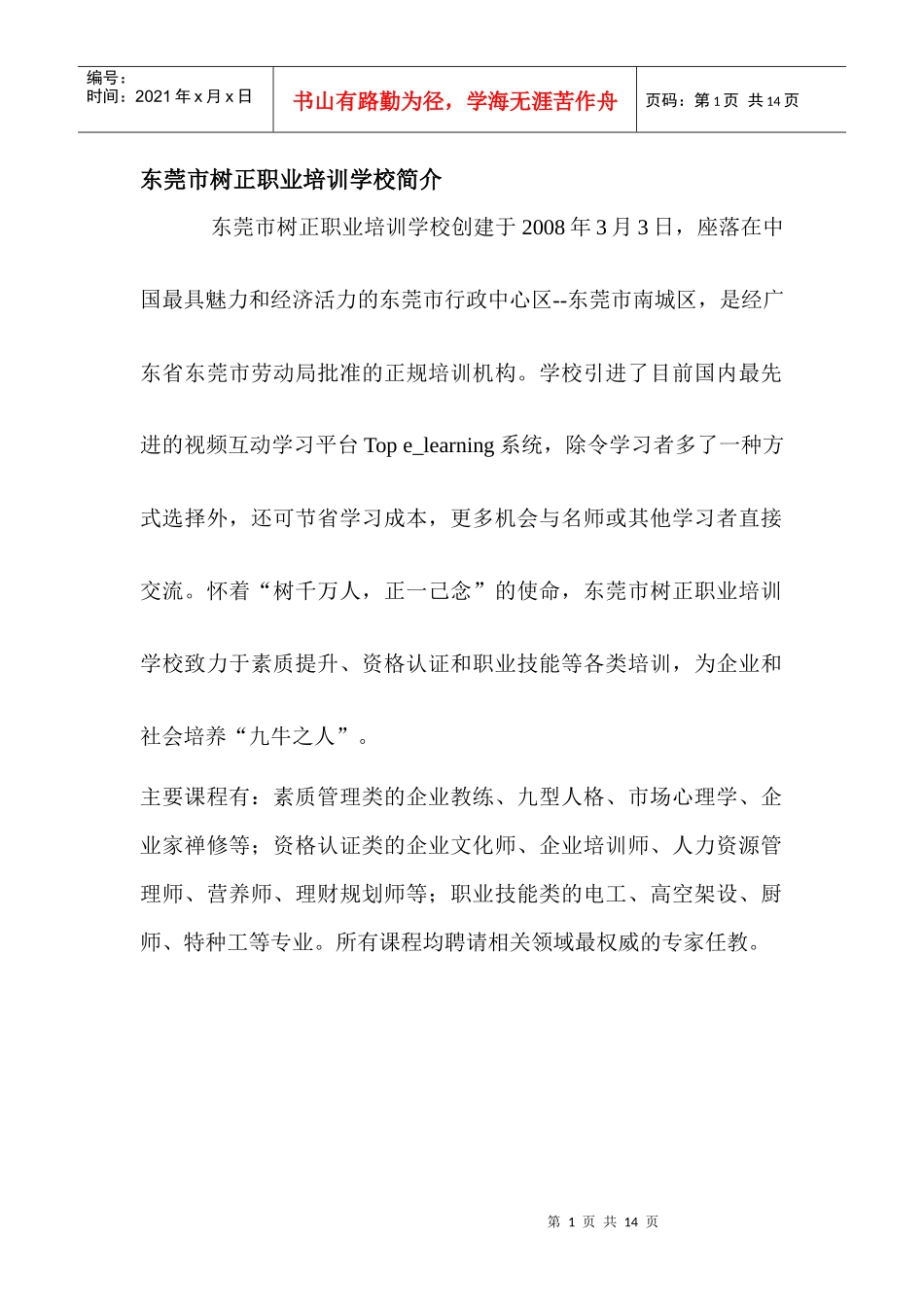 编号：
时间：2021 年 x 月 x 日

书山有路勤为径，学海无涯苦作舟

页码：第 1 页 共 14 页

东莞市树正职业培训学校简介

东莞市树正职业培训学校创建于 2008 年 3 月 3 日，座落在中国最具魅力和经济活力的东莞市行政中心区--东莞市南城区，是经广东省东莞市劳动局批准的正规培训机构。学校引进了目前国内最先进的视频互动学习平台 Top e_learning 系统，除令学习者多了一种方式选择外，还可节省学习成本，更多机会与名师或其他学习者直接交流。怀着“树千万人，正一己念”的使命，东莞市树正职业培训学校致力于素质提升、资格认证和职业技能等各类培训，为企业和社会培养“九牛之人”。

主要课程有：素质管理类的企业教练、九型人格、市场心理学、企业家禅修等；资格认证类的企业文化师、企业培训师、人力资源管理师、营养师、理财规划师等；职业技能类的电工、高空架设、厨师、特种工等专业。所有课程均聘请相关领域最权威的专家任教。

第 1 页 共 14 页